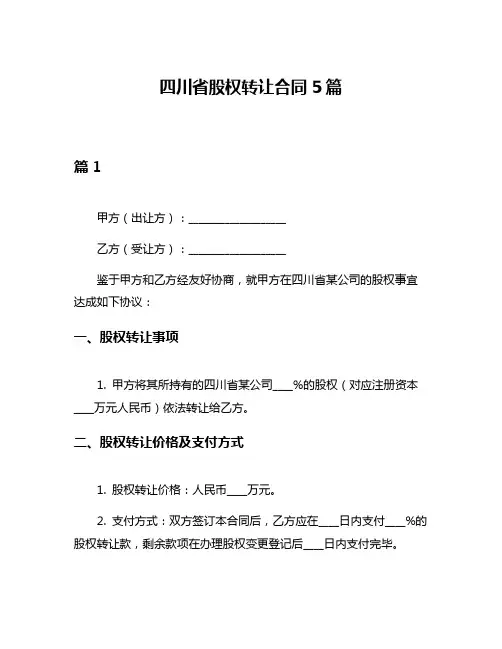 四川省股权转让合同 5 篇

篇 1

甲方（出让方）：________________

乙方（受让方）：________________

鉴于甲方和乙方经友好协商，就甲方在四川省某公司的股权事宜达成如下协议：

一、股权转让事项

1. 甲方将其所持有的四川省某公司___%的股权（对应注册资本___万元人民币）依法转让给乙方。

二、股权转让价格及支付方式

1. 股权转让价格：人民币___万元。

2. 支付方式：双方签订本合同后，乙方应在___日内支付___%的股权转让款，剩余款项在办理股权变更登记后___日内支付完毕。